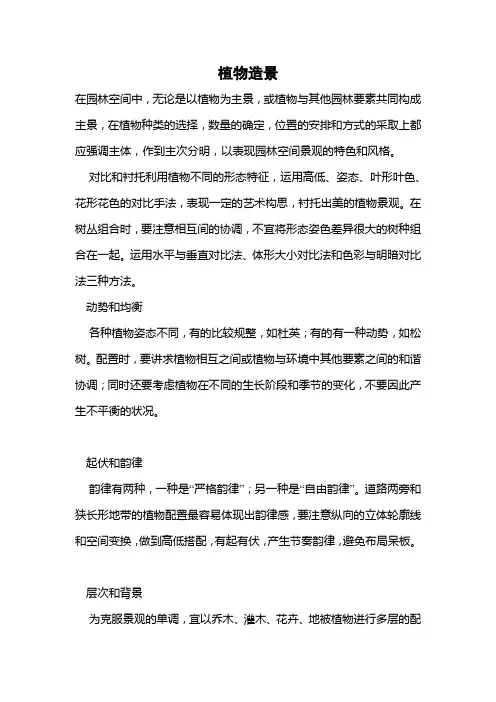 植物造景

在园林空间中，无论是以植物为主景，或植物与其他园林要素共同构成主景，在植物种类的选择，数量的确定，位置的安排和方式的采取上都应强调主体，作到主次分明，以表现园林空间景观的特色和风格。

对比和衬托利用植物不同的形态特征，运用高低、姿态、叶形叶色、花形花色的对比手法，表现一定的艺术构思，衬托出美的植物景观。在树丛组合时，要注意相互间的协调，不宜将形态姿色差异很大的树种组合在一起。运用水平与垂直对比法、体形大小对比法和色彩与明暗对比法三种方法。

动势和均衡

各种植物姿态不同，有的比较规整，如杜英；有的有一种动势，如松树。配置时，要讲求植物相互之间或植物与环境中其他要素之间的和谐协调；同时还要考虑植物在不同的生长阶段和季节的变化，不要因此产生不平衡的状况。

起伏和韵律

韵律有两种，一种是“严格韵律”；另一种是“自由韵律”。道路两旁和狭长形地带的植物配置最容易体现出韵律感，要注意纵向的立体轮廓线和空间变换，做到高低搭配，有起有伏，产生节奏韵律，避免布局呆板。

层次和背景

为克服景观的单调，宜以乔木、灌木、花卉、地被植物进行多层的配